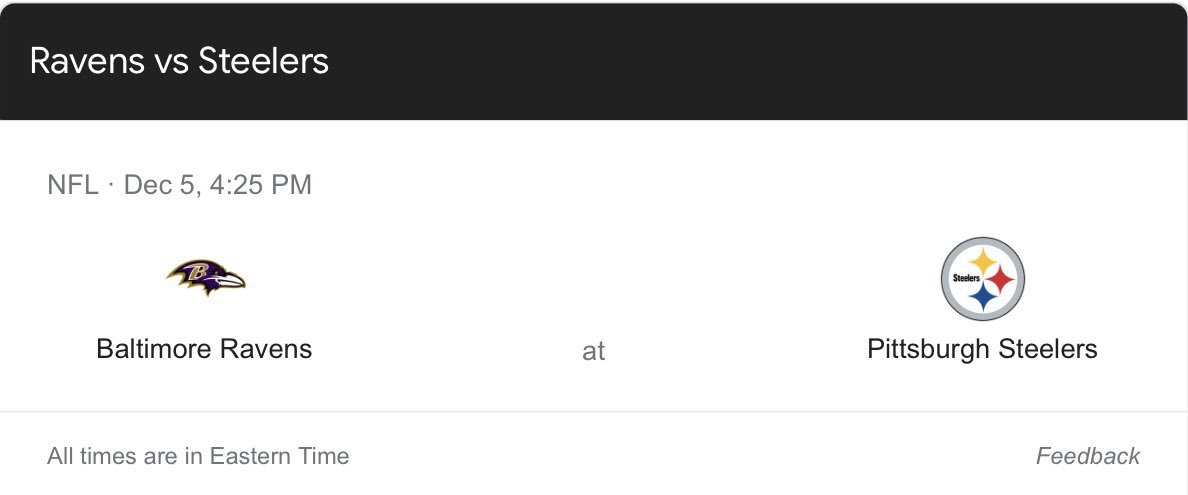 Ravens vs Steelers

NFL · Dec 5, 4:25 PM

B

Baltimore Ravens

at

Steelers

Pittsburgh Steelers

All times are in Eastern Time

Feedback